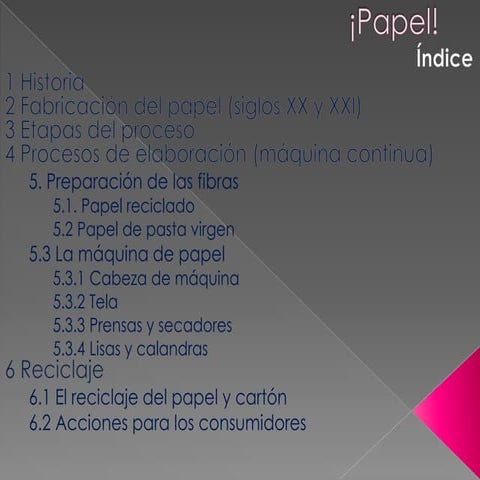 ¡Papel!
Índice

1 Historia
2 Fabricación del papel (siglos XX y XXI)
3 Etapas del proceso
4 Procesos de elaboración (máquina continua)
5. Preparación de las fibras
5.1. Papel reciclado
5.2 Papel de pasta virgen
5.3 La máquina de papel
5.3.1 Cabeza de máquina
5.3.2 Tela
5.3.3 Prensas y secadores
5.3.4 Lisas y calandras
6 Reciclaje
6.1 El reciclaje del papel y cartón
6.2 Acciones para los consumidores